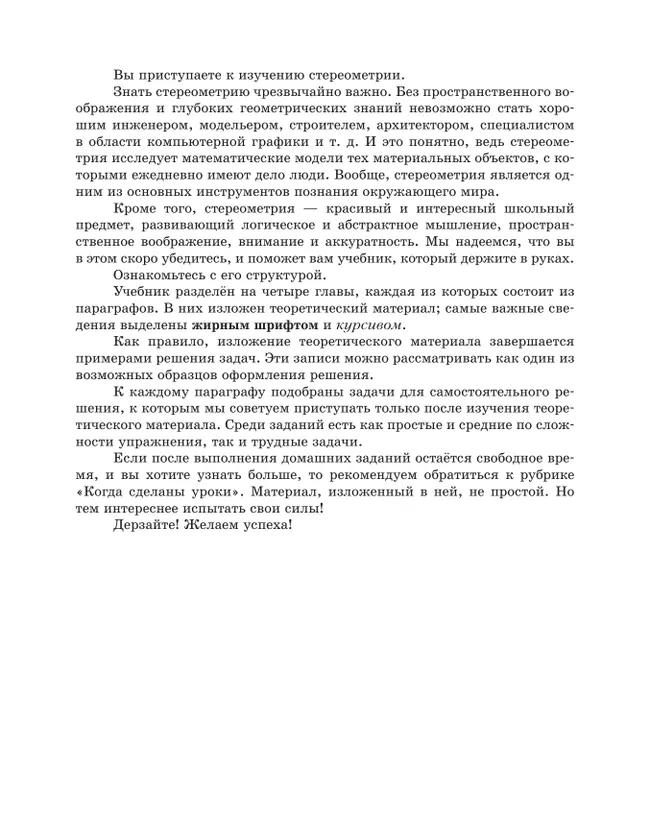 Вы приступаете к изучению стереометрии.

Знать стереометрию чрезвычайно важно. Без пространственного воображения и глубоких геометрических знаний невозможно стать хорошим инженером, модельером, строителем, архитектором, специалистом в области компьютерной графики и т. д. И это понятно, ведь стереометрия исследует математические модели тех материальных объектов, с которыми ежедневно имеют дело люди. Вообще, стереометрия является одним из основных инструментов познания окружающего мира.

Кроме того, стереометрия — красивый и интересный школьный предмет, развивающий логическое и абстрактное мышление, пространственное воображение, внимание и аккуратность. Мы надеемся, что вы в этом скоро убедитесь, и поможет вам учебник, который держите в руках.

Ознакомьтесь с его структурой.

Учебник разделён на четыре главы, каждая из которых состоит из параграфов. В них изложен теоретический материал; самые важные сведения выделены жирным шрифтом и курсивом.

Как правило, изложение теоретического материала завершается примерами решения задач. Эти записи можно рассматривать как один из возможных образцов оформления решения.

К каждому параграфу подобраны задачи для самостоятельного решения, к которым мы советуем приступать только после изучения теоретического материала. Среди заданий есть как простые и средние по сложности упражнения, так и трудные задачи.

Если после выполнения домашних заданий остаётся свободное время, и вы хотите узнать больше, то рекомендуем обратиться к рубрике «Когда сделаны уроки». Материал, изложенный в ней, не простой. Но тем интереснее испытать свои силы!

Дерзайте! Желаем успеха!